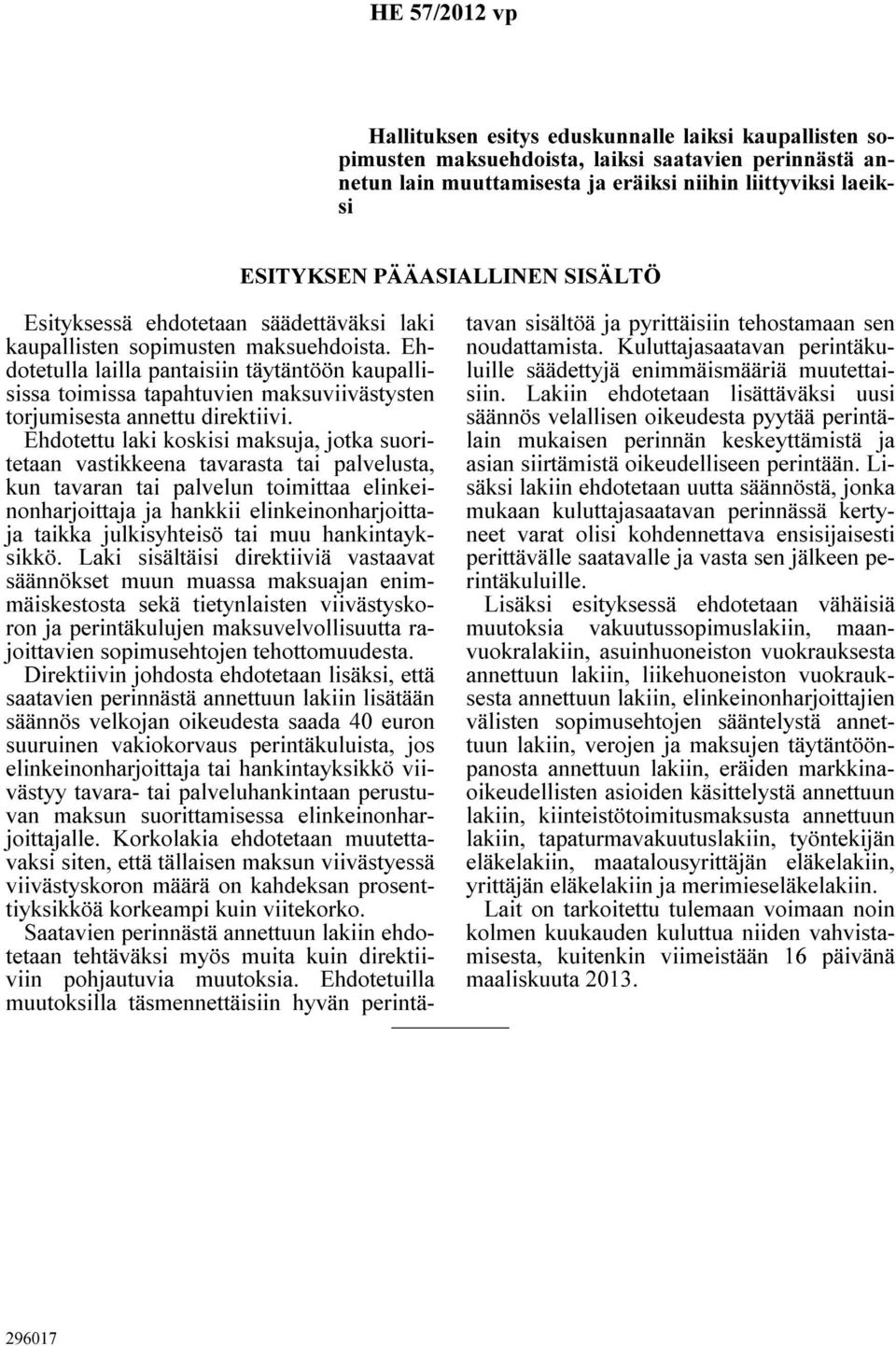 HE 57/2012 vp

Hallituksen esitys eduskunnalle laiksi kaupallisten sopimusten maksuehdoista, laiksi saatavien perinnästä annetun lain muuttamisesta ja eräiksi niihin liittyviksi laeiksi

ESITYKSEN PÄÄASIALLINEN SISÄLTÖ

Esityksessä ehdotetaan säädettäväksi laki kaupallisten sopimusten maksuehdoista. Ehdotetulla lailla pantaisiin täytäntöön kaupallisissa toimissa tapahtuvien maksuviivästysten torjumisesta annettu direktiivi. Ehdotettu laki koskisi maksuja, jotka suoritetaan vastikkeena tavarasta tai palvelusta, kun tavaran tai palvelun toimittaa elinkeinonharjoittaja ja hankkii elinkeinonharjoittaja taikka julkisyhteisö tai muu hankintayksikkö. Laki sisältäisi direktiiviä vastaavat säännökset muun muassa maksuajan enimmäiskestosta sekä tietynlaisten viivästyskoron ja perintäkulujen maksuvelvollisuutta rajoittavien sopimusehtojen tehottomuudesta.

Direktiivin johdosta ehdotetaan lisäksi, että saatavien perinnästä annettuun lakiin lisätään säännös velkojan oikeudesta saada 40 euron suuruinen vakiokorvaus perintäkuluista, jos elinkeinonharjoittaja tai hankintayksikkö viivästyy tavara- tai palveluhankintaan perustuvan maksun suorittamisessa elinkeinonharjoittajalle. Korkolakia ehdotetaan muutettavaksi siten, että tällaisen maksun viivästyessä viivästyskoron määrä on kahdeksan prosenttiyksikköä korkeampi kuin viitekorko.

Saatavien perinnästä annettuun lakiin ehdotetaan tehtäväksi myös muita kuin direktiiviin pohjautuvia muutoksia. Ehdotetuilla muutoksilla täsmennettäisiin hyvän perintätavan sisältöä ja pyrittäisiin tehostamaan sen noudattamista. Kuluttajasaatavan perintäkuluille säädettyjä enimmäismääriä muutettaisiin. Lakiin ehdotetaan lisättäväksi uusi säännös velallisen oikeudesta pyytää perintälain mukaisen perinnän keskeyttämistä ja asian siirtämistä oikeudelliseen perintään. Lisäksi lakiin ehdotetaan uutta säännöstä, jonka mukaan kuluttajasaatavan perinnässä kertyneet varat olisi kohdennettava ensisijaisesti perittävälle saatavalle ja vasta sen jälkeen perintäkuluille.

Lisäksi esityksessä ehdotetaan vähäisiä muutoksia vakuutussopimuslakiin, maanvuokralakiin, asuinhuoneiston vuokrauksesta annettuun lakiin, liikehuoneiston vuokrauksesta annettuun lakiin, elinkeinonharjoittajien välisten sopimusehtojen sääntelystä annettuun lakiin, verojen ja maksujen täytäntöönpanosta annettuun lakiin, eräiden markkinaoikeudellisten asioiden käsittelystä annettuun lakiin, kiinteistötoimitusmaksusta annettuun lakiin, tapaturmavakuutuslakiin, työntekijän eläkelakiin, maatalousyrittäjän eläkelakiin, yrittäjän eläkelakiin ja merimieseläkelakiin.

Lait on tarkoitettu tulemaan voimaan noin kolmen kuukauden kuluttua niiden vahvistamisesta, kuitenkin viimeistään 16 päivänä maaliskuuta 2013.

296017